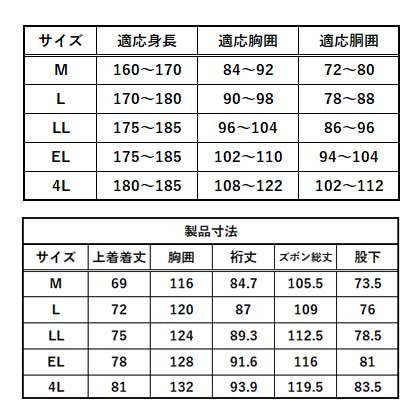 | サイズ | 適応身長 | 適応胸囲 | 適応胴囲 |
|---|---|---|---|
| M | 160～170 | 84～92 | 72～80 |
| L | 170～180 | 90～98 | 78～88 |
| LL | 175～185 | 96～104 | 86～96 |
| EL | 175～185 | 102～110 | 94～104 |
| 4L | 180～185 | 108～122 | 102～112 |

製品寸法

| サイズ | 上着着丈 | 胸囲 | 裄丈 | ズボン総丈 | 股下 |
|---|---|---|---|---|---|
| M | 69 | 116 | 84.7 | 105.5 | 73.5 |
| L | 72 | 120 | 87 | 109 | 76 |
| LL | 75 | 124 | 89.3 | 112.5 | 78.5 |
| EL | 78 | 128 | 91.6 | 116 | 81 |
| 4L | 81 | 132 | 93.9 | 119.5 | 83.5 |